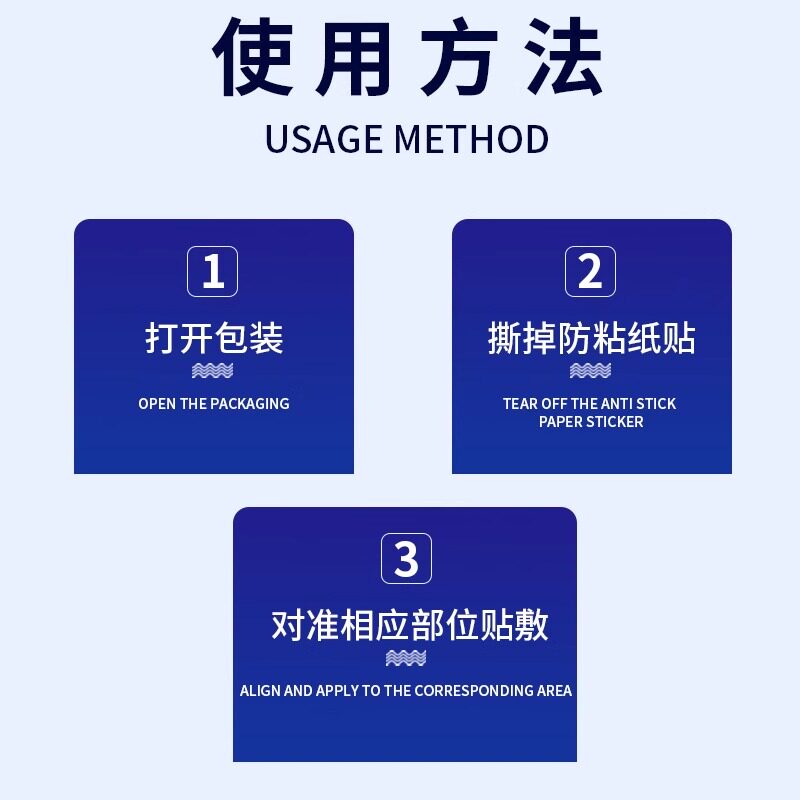 使用方法

USAGE METHOD

1

打开包装

OPEN THE PACKAGING

2

撕掉防粘纸贴

TEAR OFF THE ANTI STICK PAPER STICKER

3

对准相应部位贴敷

ALIGN AND APPLY TO THE CORRESPONDING AREA